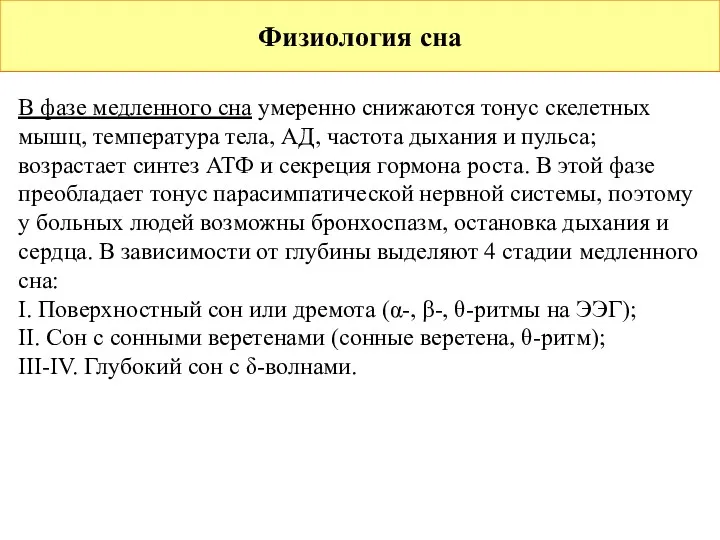 Физиология сна

В фазе медленного сна умеренно снижаются тонус скелетных мышц, температура тела, АД, частота дыхания и пульса; возрастает синтез АТФ и секреция гормона роста. В этой фазе преобладает тонус парасимпатической нервной системы, поэтому у больных людей возможны бронхоспазм, остановка дыхания и сердца. В зависимости от глубины выделяют 4 стадии медленного сна:
I. Поверхностный сон или дремота (α-, β-, θ-ритмы на ЭЭГ);
II. Сон с сонными веретенами (сонные веретена, θ-ритм);
III-IV. Глубокий сон с δ-волнами.